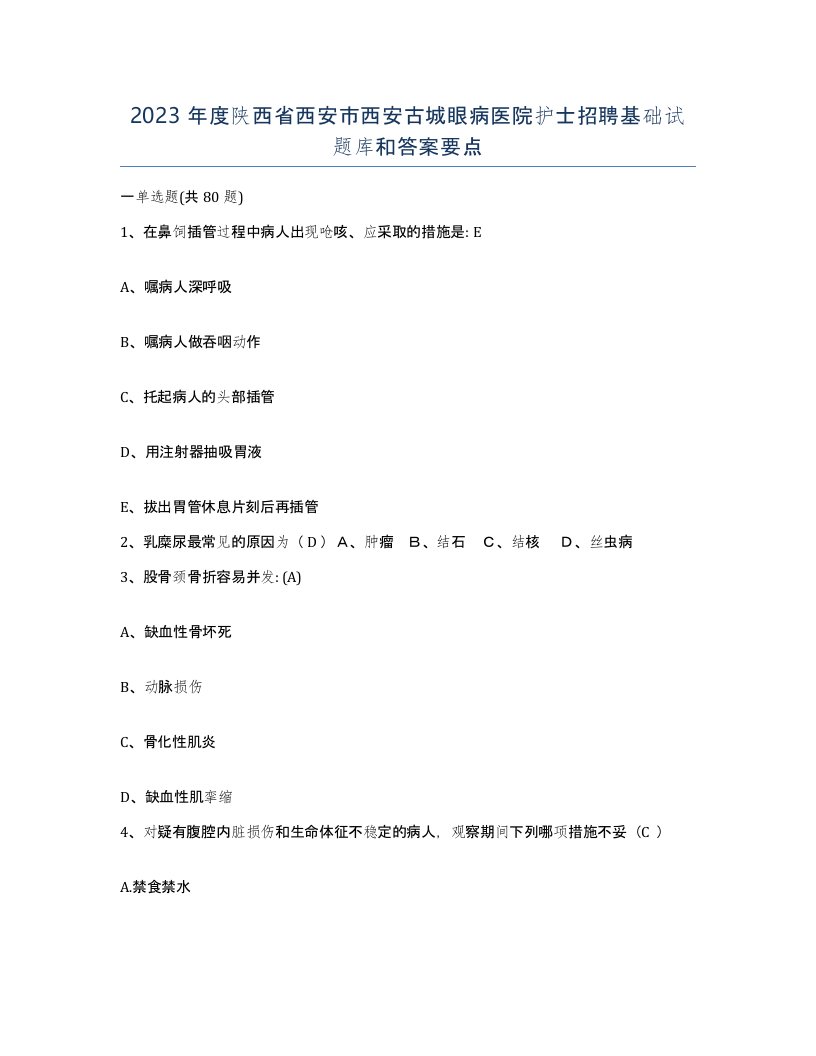 2023 年度陕西省西安市西安古城眼病医院护士招聘基础试题库和答案要点

一单选题(共 80 题)

1、在鼻饲插管过程中病人出现呛咳、应采取的措施是: E

A、嘱病人深呼吸

B、嘱病人做吞咽动作

C、托起病人的头部插管

D、用注射器抽吸胃液

E、拔出胃管休息片刻后再插管

2、乳糜尿最常见的原因为（ D ） A、肿瘤 B、结石 C、结核 D、丝虫病

3、股骨颈骨折容易并发: (A)

A、缺血性骨坏死

B、动脉损伤

C、骨化性肌炎

D、缺血性肌挛缩

4、对疑有腹腔内脏损伤和生命体征不稳定的病人，观察期间下列哪项措施不妥（C ）

A.禁食禁水